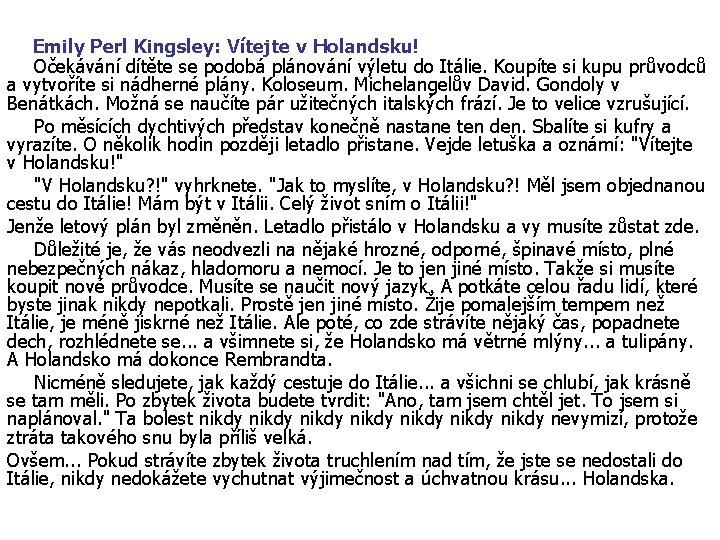 Emily Perl Kingsley: Vítejte v Holandsku!

Očekávání dítěte se podobá plánování výletu do Itálie. Koupíte si kupu průvodců a vytvoříte si nádherné plány. Koloseum. Michelangelův David. Gondoly v Benátkách. Možná se naučíte pár užitečných italských frází. Je to velice vzrušující.

Po měsících dychtivých představ konečně nastane ten den. Sbalíte si kufry a vyrazíte. O několik hodin později letadlo přistane. Vejde letuška a oznámí: "Vítejte v Holandsku!"

"V Holandsku?!" vyhrknete. "Jak to myslíte, v Holandsku?! Měl jsem objednanou cestu do Itálie! Mám být v Itálii. Celý život sním o Itálii!"

Jenže letový plán byl změněn. Letadlo přistálo v Holandsku a vy musíte zůstat zde.

Důležité je, že vás neodvezli na nějaké hrozné, odporné, špinavé místo, plné nebezpečných nákaz, hladomoru a nemocí. Je to jen jiné místo. Takže si musíte koupit nové průvodce. Musíte se naučit nový jazyk. A potkáte celou řadu lidí, které byste jinak nikdy nepotkali. Prostě jen jiné místo. Žije pomalejším tempem než Itálie, je méně jiskrné než Itálie. Ale poté, co zde strávíte nějaký čas, popadnete dech, rozhlédnete se... a všimnete si, že Holandsko má větrné mlýny... a tulipány. A Holandsko má dokonce Rembrandta.

Nicméně sledujete, jak každý cestuje do Itálie... a všichni se chlubí, jak krásně se tam měli. Po zbytek života budete tvrdit: "Ano, tam jsem chtěl jet. To jsem si naplánoval." Ta bolest nikdy nikdy nikdy nikdy nikdy nikdy nikdy nevymizí, protože ztráta takového snu byla příliš velká.

Ovšem... Pokud strávíte zbytek života truchlením nad tím, že jste se nedostali do Itálie, nikdy nedokážete vychutnat výjimečnost a úchvatnou krásu... Holandska.